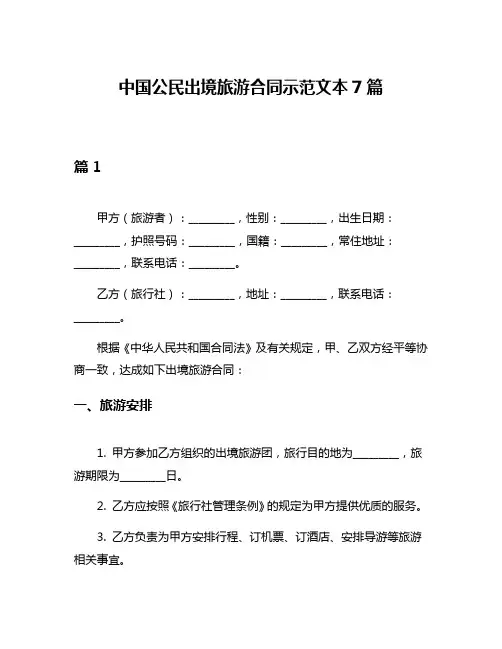 中国公民出境旅游合同示范文本 7 篇

篇 1

甲方（旅游者）：________，性别：________，出生日期：________，护照号码：________，国籍：________，常住地址：________，联系电话：________。

乙方（旅行社）：________，地址：________，联系电话：________。

根据《中华人民共和国合同法》及有关规定，甲、乙双方经平等协商一致，达成如下出境旅游合同：

一、旅游安排

1. 甲方参加乙方组织的出境旅游团，旅行目的地为________，旅游期限为________日。

2. 乙方应按照《旅行社管理条例》的规定为甲方提供优质的服务。

3. 乙方负责为甲方安排行程、订机票、订酒店、安排导游等旅游相关事宜。